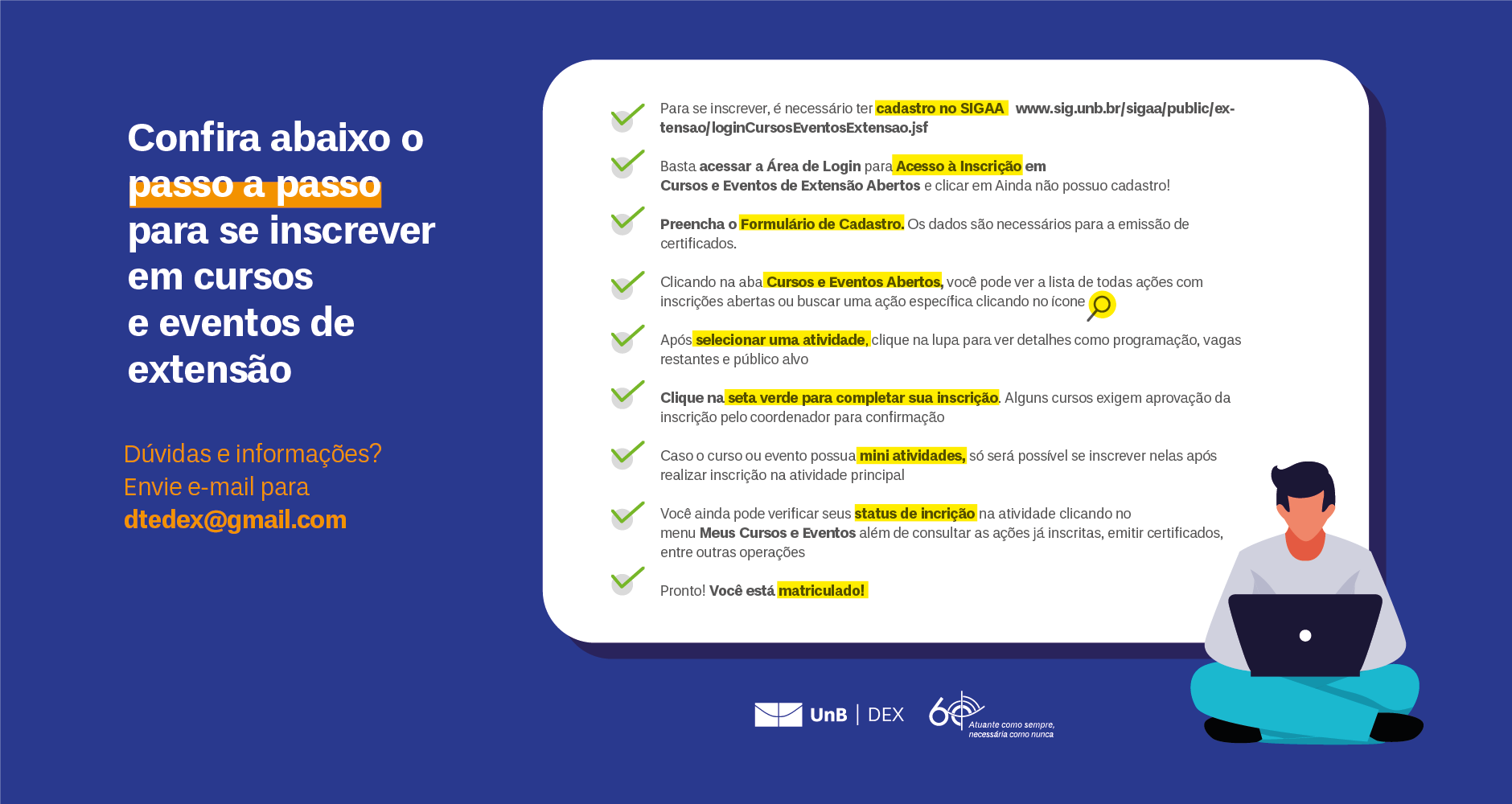 Confira abaixo o passo a passo para se inscrever em cursos e eventos de extensão

Dúvidas e informações?
Envie e-mail para
dtedex@gmail.com

Para se inscrever, é necessário ter cadastro no SIGAA www.sig.unb.br/sigaa/public/extensao/loginCursosEventosExtensao.jsf

Basta acessar a Área de Login para Acesso à Inscrição em Cursos e Eventos de Extensão Abertos e clicar em Ainda não possuo cadastro!

Preencha o Formulário de Cadastro. Os dados são necessários para a emissão de certificados.

Clicando na aba Cursos e Eventos Abertos, você pode ver a lista de todas ações com inscrições abertas ou buscar uma ação específica clicando no ícone

Após selecionar uma atividade, clique na lupa para ver detalhes como programação, vagas restantes e público alvo

Clique na seta verde para completar sua inscrição. Alguns cursos exigem aprovação da inscrição pelo coordenador para confirmação

Caso o curso ou evento possua mini atividades, só será possível se inscrever nelas após realizar inscrição na atividade principal

Você ainda pode verificar seus status de incrição na atividade clicando no menu Meus Cursos e Eventos além de consultar as ações já inscritas, emitir certificados, entre outras operações

Pronto! Você está matriculado!

UnB | DEX

60 Atuante como sempre, necessária como nunca